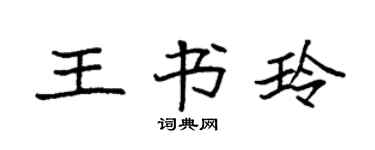 王书玲

词典网